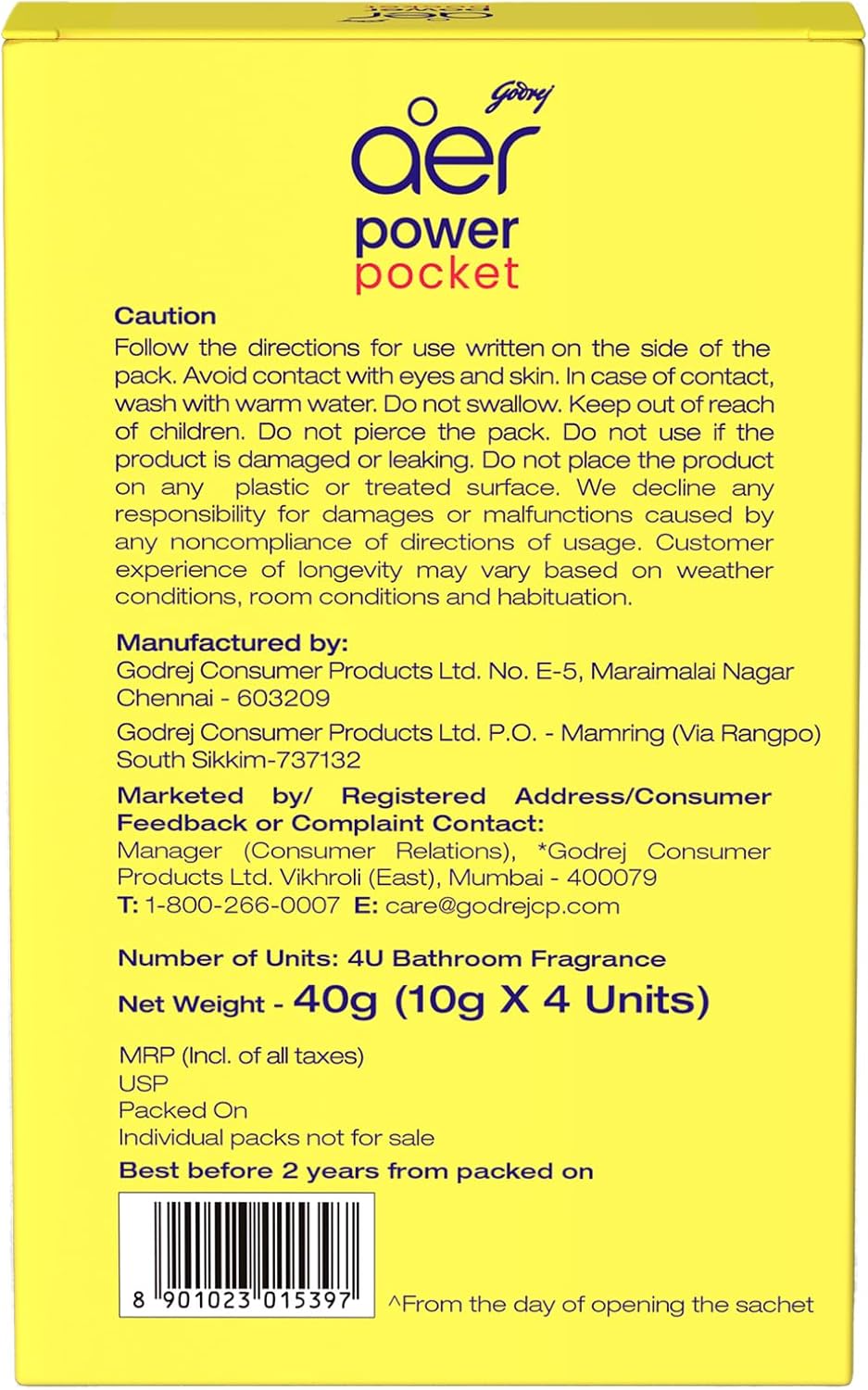 Godrej
aer
power
pocket

Caution
Follow the directions for use written on the side of the pack. Avoid contact with eyes and skin. In case of contact, wash with warm water. Do not swallow. Keep out of reach of children. Do not pierce the pack. Do not use if the product is damaged or leaking. Do not place the product on any plastic or treated surface. We decline any responsibility for damages or malfunctions caused by any noncompliance of directions of usage. Customer experience of longevity may vary based on weather conditions, room conditions and habituation.

Manufactured by:
Godrej Consumer Products Ltd. No. E-5, Maraimalai Nagar Chennai - 603209
Godrej Consumer Products Ltd. P.O. - Mamring (Via Rangpo) South Sikkim-737132

Marketed by/ Registered Address/Consumer Feedback or Complaint Contact:
Manager (Consumer Relations), *Godrej Consumer Products Ltd. Vikhroli (East), Mumbai - 400079
T: 1-800-266-0007 E: care@godrejcp.com

Number of Units: 4U Bathroom Fragrance
Net Weight - 40g (10g X 4 Units)

MRP (Incl. of all taxes)
USP
Packed On
Individual packs not for sale
Best before 2 years from packed on

8 901023 015397

^From the day of opening the sachet